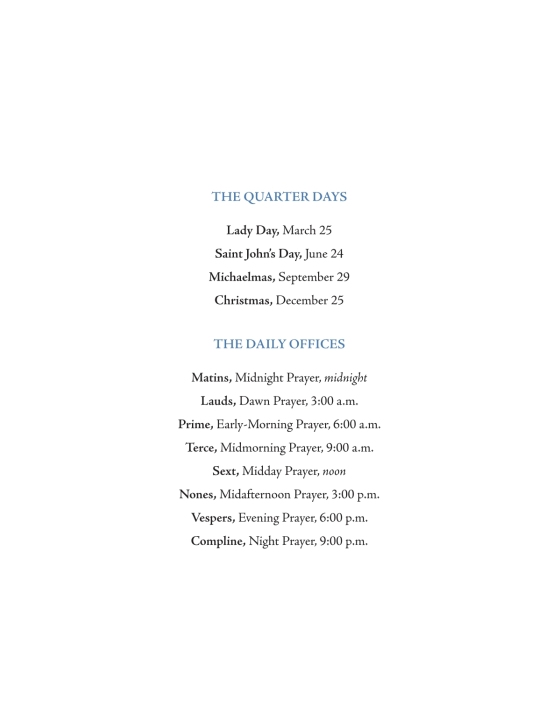 THE QUARTER DAYS

Lady Day, March 25

Saint John's Day, June 24

Michaelmas, September 29

Christmas, December 25

THE DAILY OFFICES

Matins, Midnight Prayer, midnight

Lauds, Dawn Prayer, 3:00 a.m.

Prime, Early-Morning Prayer, 6:00 a.m.

Terce, Midmorning Prayer, 9:00 a.m.

Sext, Midday Prayer, noon

Nones, Midafternoon Prayer, 3:00 p.m.

Vespers, Evening Prayer, 6:00 p.m.

Compline, Night Prayer, 9:00 p.m.